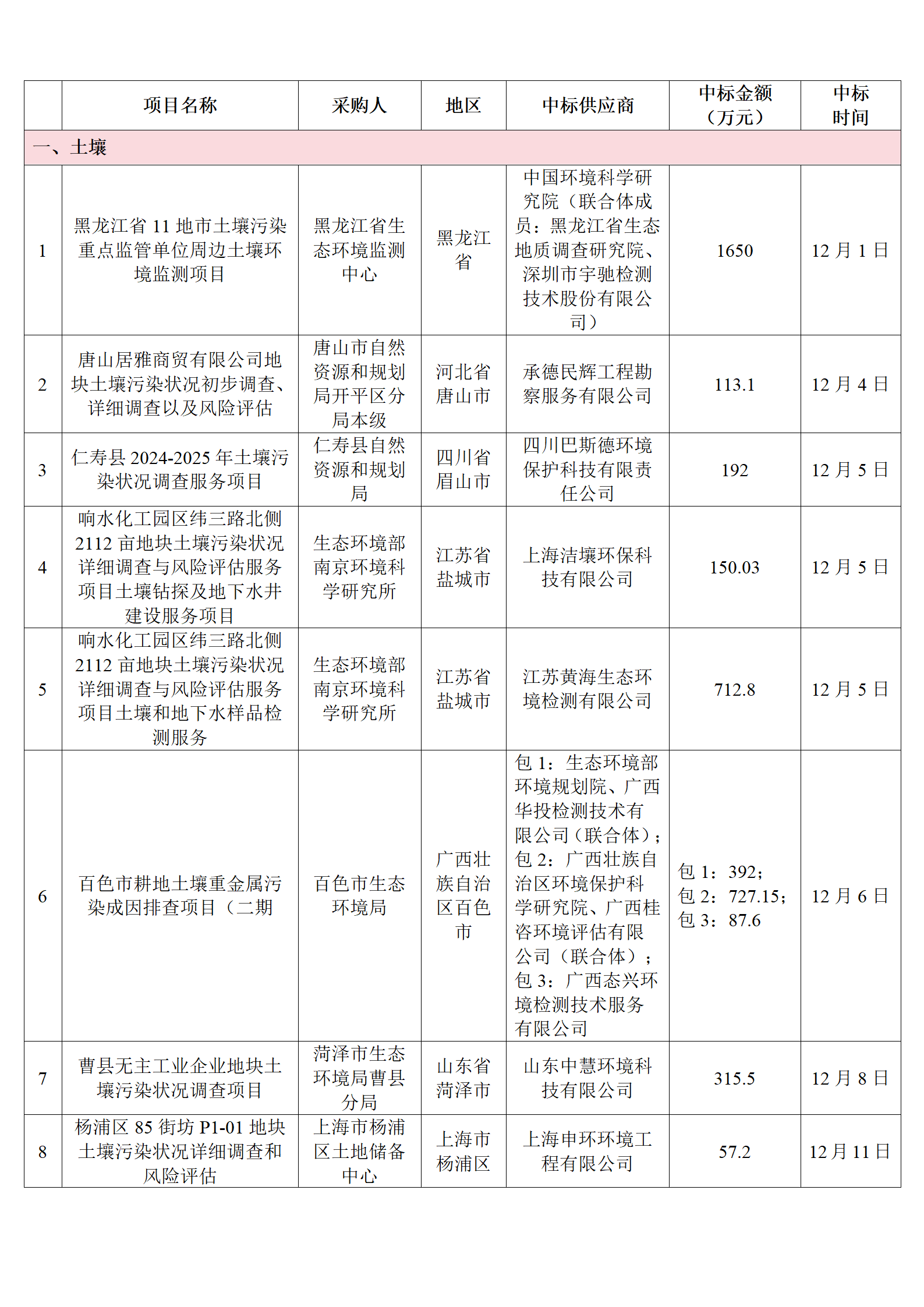 |  | 项目名称 | 采购人 | 地区 | 中标供应商 | 中标金额（万元） | 中标时间 |
|---|---|---|---|---|---|---|
| 一、土壤 |  |  |  |  |  |  |
| 1 | 黑龙江省 11 地市土壤污染重点监管单位周边土壤环境监测项目 | 黑龙江省生态环境监测中心 | 黑龙江省 | 中国环境科学研究院（联合体成员：黑龙江省生态地质调查研究院、深圳市宇驰检测技术股份有限公司） | 1650 | 12 月 1 日 |
| 2 | 唐山居雅商贸有限公司地块土壤污染状况初步调查、详细调查以及风险评估 | 唐山市自然资源和规划局开平区分局本级 | 河北省唐山市 | 承德民辉工程勘察服务有限公司 | 113.1 | 12 月 4 日 |
| 3 | 仁寿县 2024-2025 年土壤污染状况调查服务项目 | 仁寿县自然资源和规划局 | 四川省眉山市 | 四川巴斯德环境保护科技有限责任公司 | 192 | 12 月 5 日 |
| 4 | 响水化工园区纬三路北侧 2112 亩地块土壤污染状况详细调查与风险评估服务项目土壤钻探及地下水井建设服务项目 | 生态环境部南京环境科学研究所 | 江苏省盐城市 | 上海洁壤环保科技有限公司 | 150.03 | 12 月 5 日 |
| 5 | 响水化工园区纬三路北侧 2112 亩地块土壤污染状况详细调查与风险评估服务项目土壤和地下水样品检测服务 | 生态环境部南京环境科学研究所 | 江苏省盐城市 | 江苏黄海生态环境检测有限公司 | 712.8 | 12 月 5 日 |
| 6 | 百色市耕地土壤重金属污染成因排查项目（二期 | 百色市生态环境局 | 广西壮族自治区百色市 | 包 1：生态环境部环境规划院、广西华投检测技术有限公司（联合体）；包 2：广西壮族自治区环境保护科学研究院、广西桂咨环境评估有限公司（联合体）；包 3：广西态兴环境检测技术服务有限公司 | 包 1：392；包 2：727.15；包 3：87.6 | 12 月 6 日 |
| 7 | 曹县无主工业企业地块土壤污染状况调查项目 | 菏泽市生态环境局曹县分局 | 山东省菏泽市 | 山东中慧环境科技有限公司 | 315.5 | 12 月 8 日 |
| 8 | 杨浦区 85 街坊 P1-01 地块土壤污染状况详细调查和风险评估 | 上海市杨浦区土地储备中心 | 上海市杨浦区 | 上海申环环境工程有限公司 | 57.2 | 12 月 11 日 |